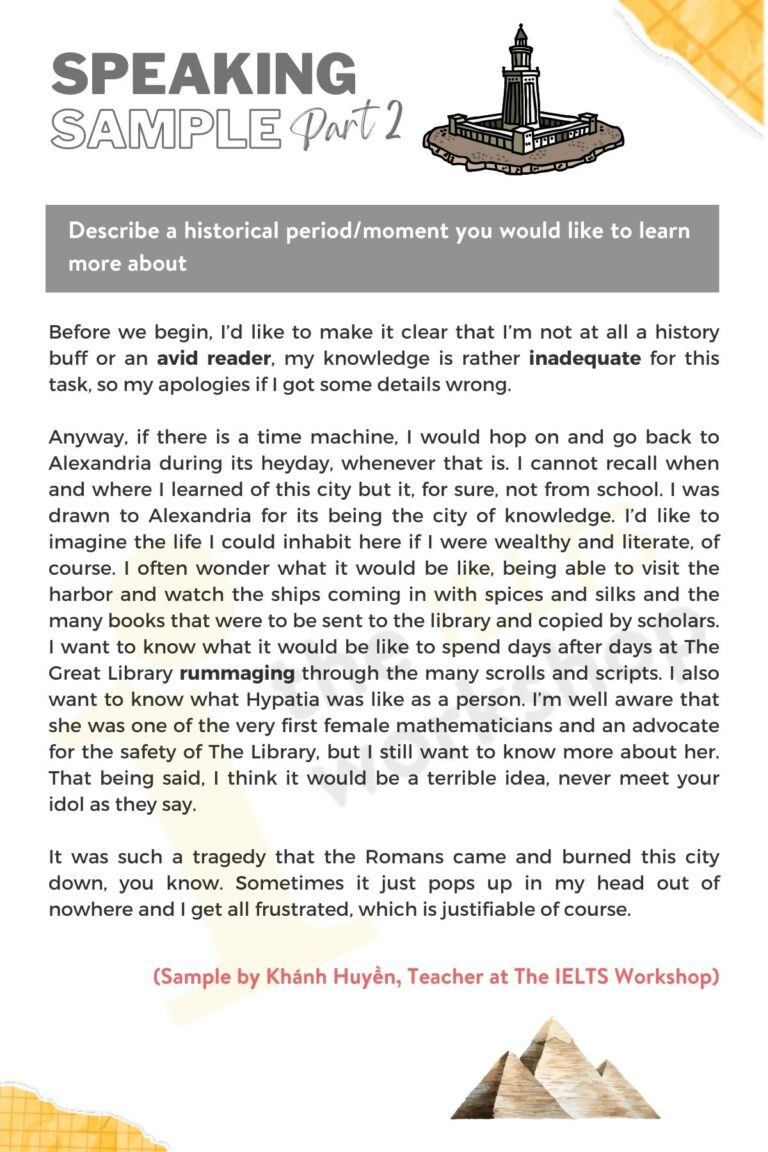 SPEAKING SAMPLE Part 2

Describe a historical period/moment you would like to learn more about

Before we begin, I'd like to make it clear that I'm not at all a history buff or an avid reader, my knowledge is rather inadequate for this task, so my apologies if I got some details wrong.

Anyway, if there is a time machine, I would hop on and go back to Alexandria during its heyday, whenever that is. I cannot recall when and where I learned of this city but it, for sure, not from school. I was drawn to Alexandria for its being the city of knowledge. I'd like to imagine the life I could inhabit here if I were wealthy and literate, of course. I often wonder what it would be like, being able to visit the harbor and watch the ships coming in with spices and silks and the many books that were to be sent to the library and copied by scholars. I want to know what it would be like to spend days after days at The Great Library rummaging through the many scrolls and scripts. I also want to know what Hypatia was like as a person. I'm well aware that she was one of the very first female mathematicians and an advocate for the safety of The Library, but I still want to know more about her. That being said, I think it would be a terrible idea, never meet your idol as they say.

It was such a tragedy that the Romans came and burned this city down, you know. Sometimes it just pops up in my head out of nowhere and I get all frustrated, which is justifiable of course.

(Sample by Khánh Huyền, Teacher at The IELTS Workshop)